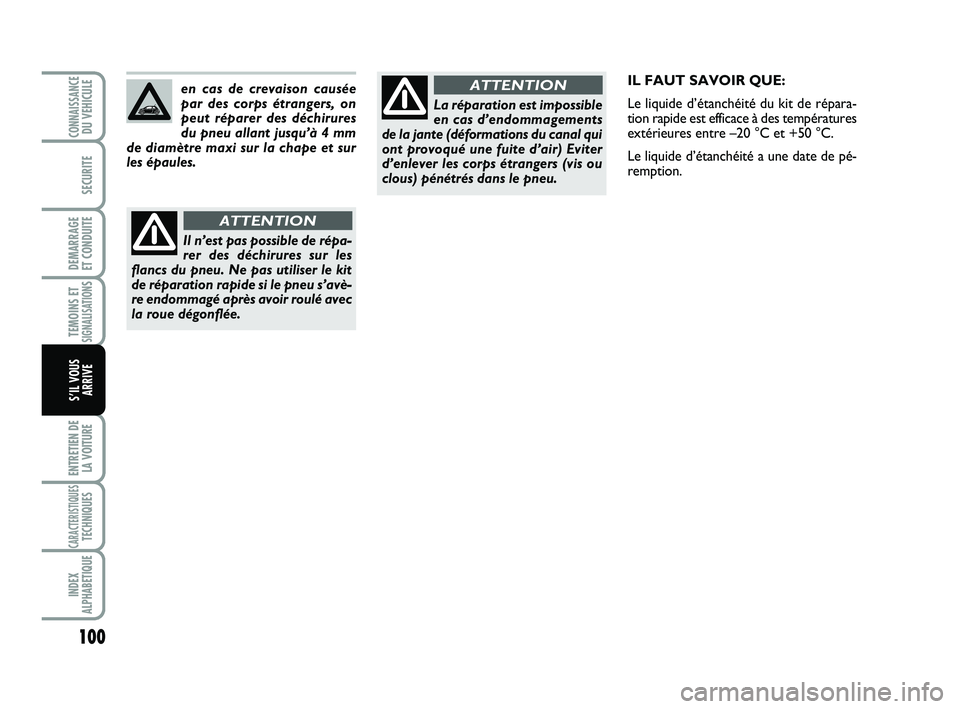 CONNAISSANCE DU VEHICULE

SECURITE

DEMARRAGE ET CONDUITE

TEMOINS ET SIGNALISATIONS

S'IL VOUS ARRIVE

ENTRETIEN DE LA VOITURE

CARACTERISTIQUES TECHNIQUES

INDEX ALPHABETIQUE

100

en cas de crevaison causée par des corps étrangers, on peut réparer des déchirures du pneu allant jusqu'à 4 mm de diamètre maxi sur la chape et sur les épaules.

ATTENTION

Il n'est pas possible de réparer des déchirures sur les flancs du pneu. Ne pas utiliser le kit de réparation rapide si le pneu s'avère endommagé après avoir roulé avec la roue dégonflée.

ATTENTION

La réparation est impossible en cas d'endommagements de la jante (déformations du canal qui ont provoqué une fuite d'air) Eviter d'enlever les corps étrangers (vis ou clous) pénétrés dans le pneu.

IL FAUT SAVOIR QUE:

Le liquide d'étanchéité du kit de réparation rapide est efficace à des températures extérieures entre –20 °C et +50 °C.

Le liquide d'étanchéité a une date de péremption.

carmanualsonline.info